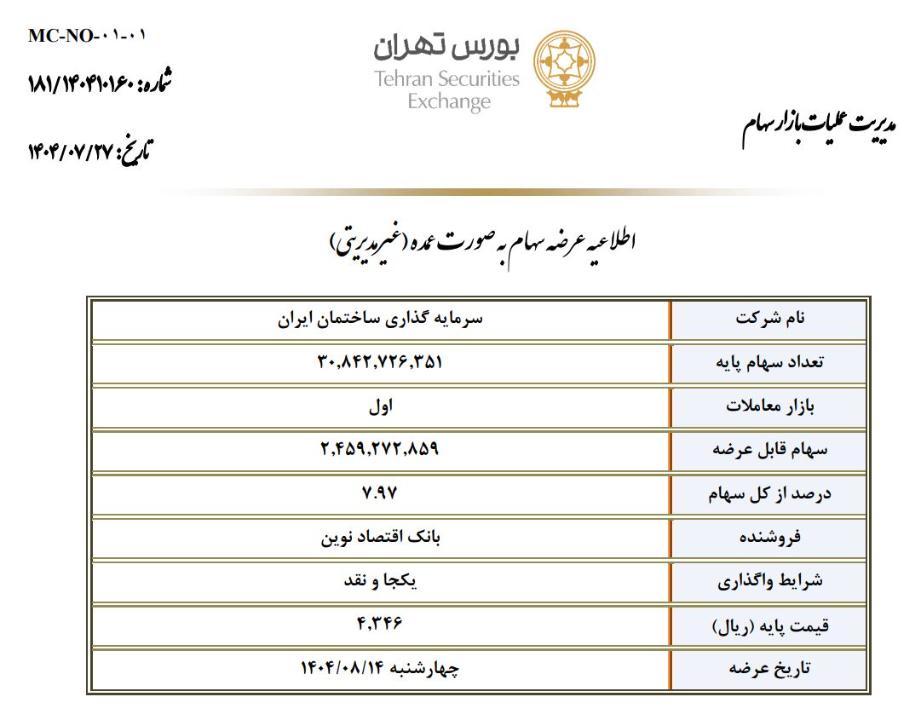 MC-NO-۰۱-۰۱
شماره: ۱۸۱/۱۴۰۴۱۰۱۶۰
تاریخ: ۱۴۰۴/۰۷/۲۷

بورس تهران
Tehran Securities Exchange

مدیریت عملیات بازار سهام

اطلاعیه عرضه سهام به صورت عمده (غیرمدیریتی)

| نام شرکت | سرمایه گذاری ساختمان ایران |
|---|---|
| تعداد سهام پایه | ۳۰,۸۴۲,۷۲۶,۳۵۱ |
| بازار معاملات | اول |
| سهام قابل عرضه | ۲,۴۵۹,۲۷۲,۸۵۹ |
| درصد از کل سهام | ۷.۹۷ |
| فروشنده | بانک اقتصاد نوین |
| شرایط واگذاری | یکجا و نقد |
| قیمت پایه (ریال) | ۴,۳۴۶ |
| تاریخ عرضه | چهارشنبه ۱۴۰۴/۰۸/۱۴ |